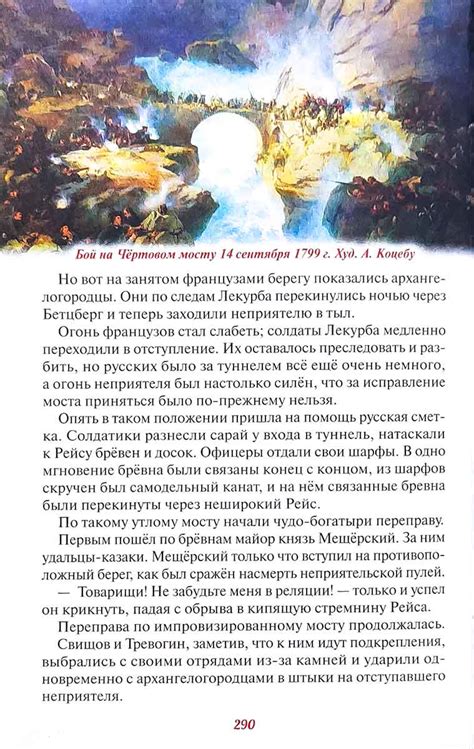 Бой на Чёртовом мосту 14 сентября 1799 г. Худ. А. Коцебу

Но вот на занятом французами берегу показались архангелогородцы. Они по следам Лекурба перекинулись ночью через Бетцберг и теперь заходили неприятелю в тыл.

Огонь французов стал слабеть; солдаты Лекурба медленно переходили в отступление. Их оставалось преследовать и разбить, но русских было за туннелем всё ещё очень немного, а огонь неприятеля был настолько силён, что за исправление моста приняться было по-прежнему нельзя.

Опять в таком положении пришла на помощь русская сметка. Солдатики разнесли сарай у входа в туннель, натаскали к Рейсу брёвен и досок. Офицеры отдали свои шарфы. В одно мгновение брёвна были связаны конец с концом, из шарфов скручен был самодельный канат, и на нём связанные бревна были перекинуты через неширокий Рейс.

По такому утлому мосту начали чудо-богатыри переправу.

Первым пошёл по брёвнам майор князь Мещёрский. За ним удальцы-казаки. Мещёрский только что вступил на противоположный берег, как был сражён насмерть неприятельской пулей.

— Товарищи! Не забудьте меня в реляции! — только и успел он крикнуть, падая с обрыва в кипящую стремнину Рейса.

Переправа по импровизированному мосту продолжалась.

Свищов и Тревогин, заметив, что к ним идут подкрепления, выбрались с своими отрядами из-за камней и ударили одновременно с архангелогородцами в штыки на отступавшего неприятеля.

290